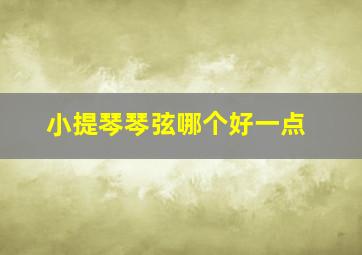 小提琴琴弦哪个好一点